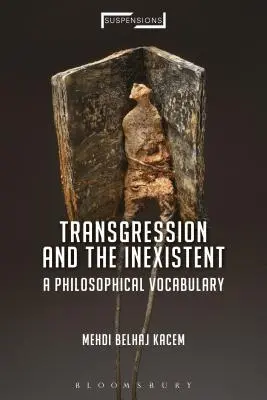 SUSPENSIONS

TRANSGRESSION AND THE INEXISTENT

A PHILOSOPHICAL VOCABULARY

MEHDI BELHAJ KACEM

BLOOMSBURY